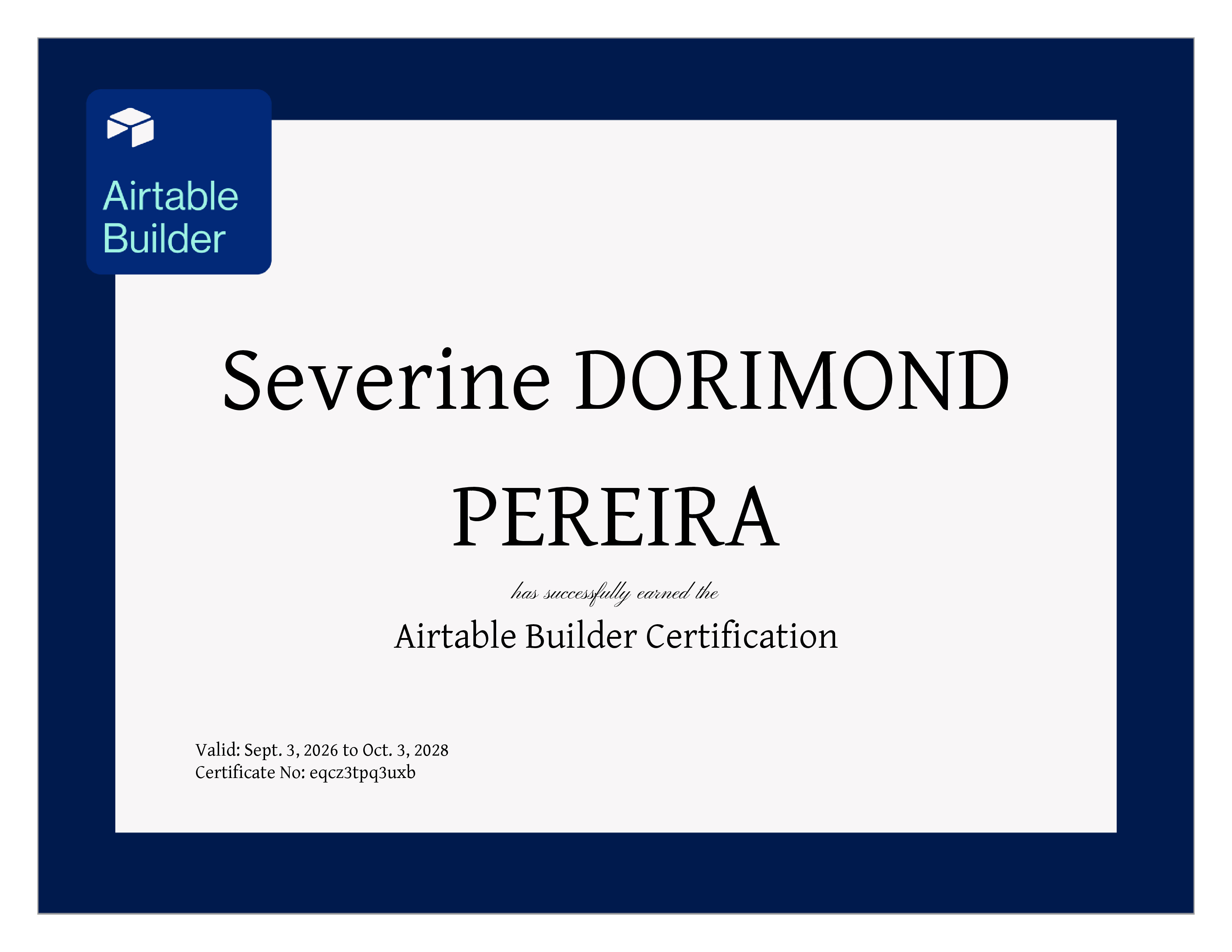 Airtable
Builder

Severine DORIMOND PEREIRA

has successfully earned the

Airtable Builder Certification

Valid: Sept. 3, 2026 to Oct. 3, 2028
Certificate No: eqcz3tpq3uxb